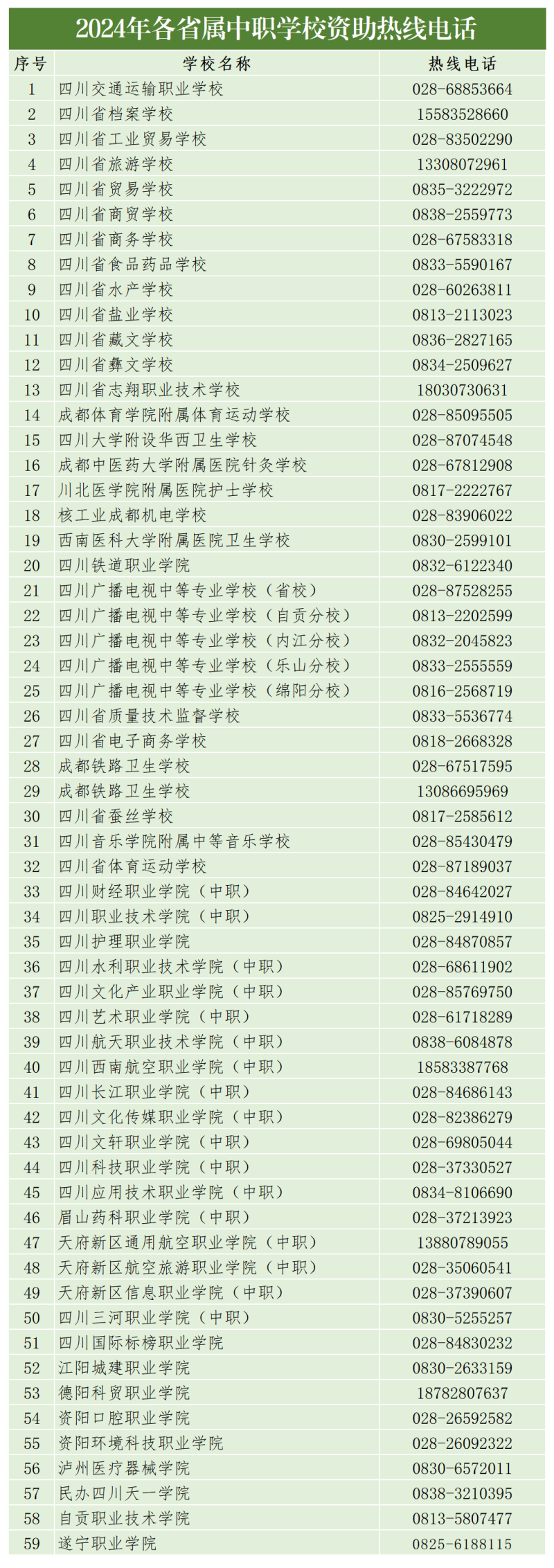 2024年各省属中职学校资助热线电话

| 序号 | 学校名称 | 热线电话 |
|---|---|---|
| 1 | 四川交通运输职业学校 | 028-68853664 |
| 2 | 四川省档案学校 | 15583528660 |
| 3 | 四川省工业贸易学校 | 028-83502290 |
| 4 | 四川省旅游学校 | 13308072961 |
| 5 | 四川省贸易学校 | 0835-3222972 |
| 6 | 四川省商贸学校 | 0838-2559773 |
| 7 | 四川省商务学校 | 028-67583318 |
| 8 | 四川省食品药品学校 | 0833-5590167 |
| 9 | 四川省水产学校 | 028-60263811 |
| 10 | 四川省盐业学校 | 0813-2113023 |
| 11 | 四川省藏文学校 | 0836-2827165 |
| 12 | 四川省彝文学校 | 0834-2509627 |
| 13 | 四川省志翔职业技术学校 | 18030730631 |
| 14 | 成都体育学院附属体育运动学校 | 028-85095505 |
| 15 | 四川大学附设华西卫生学校 | 028-87074548 |
| 16 | 成都中医药大学附属医院针灸学校 | 028-67812908 |
| 17 | 川北医学院附属医院护士学校 | 0817-2222767 |
| 18 | 核工业成都机电学校 | 028-83906022 |
| 19 | 西南医科大学附属医院卫生学校 | 0830-2599101 |
| 20 | 四川铁道职业学院 | 0832-6122340 |
| 21 | 四川广播电视中等专业学校（省校） | 028-87528255 |
| 22 | 四川广播电视中等专业学校（自贡分校） | 0813-2202599 |
| 23 | 四川广播电视中等专业学校（内江分校） | 0832-2045823 |
| 24 | 四川广播电视中等专业学校（乐山分校） | 0833-2555559 |
| 25 | 四川广播电视中等专业学校（绵阳分校） | 0816-2568719 |
| 26 | 四川省质量技术监督学校 | 0833-5536774 |
| 27 | 四川省电子商务学校 | 0818-2668328 |
| 28 | 成都铁路卫生学校 | 028-67517595 |
| 29 | 成都铁路卫生学校 | 13086695969 |
| 30 | 四川省蚕丝学校 | 0817-2585612 |
| 31 | 四川音乐学院附属中等音乐学校 | 028-85430479 |
| 32 | 四川省体育运动学校 | 028-87189037 |
| 33 | 四川财经职业学院（中职） | 028-84642027 |
| 34 | 四川职业技术学院（中职） | 0825-2914910 |
| 35 | 四川护理职业学院 | 028-84870857 |
| 36 | 四川水利职业技术学院（中职） | 028-68611902 |
| 37 | 四川文化产业职业学院（中职） | 028-85769750 |
| 38 | 四川艺术职业学院（中职） | 028-61718289 |
| 39 | 四川航天职业技术学院（中职） | 0838-6084878 |
| 40 | 四川西南航空职业学院（中职） | 18583387768 |
| 41 | 四川长江职业学院（中职） | 028-84686143 |
| 42 | 四川文化传媒职业学院（中职） | 028-82386279 |
| 43 | 四川文轩职业学院（中职） | 028-69805044 |
| 44 | 四川科技职业学院（中职） | 028-37330527 |
| 45 | 四川应用技术职业学院（中职） | 0834-8106690 |
| 46 | 眉山药科职业学院（中职） | 028-37213923 |
| 47 | 天府新区通用航空职业学院（中职） | 13880789055 |
| 48 | 天府新区航空旅游职业学院（中职） | 028-35060541 |
| 49 | 天府新区信息职业学院（中职） | 028-37390607 |
| 50 | 四川三河职业学院（中职） | 0830-5255257 |
| 51 | 四川国际标榜职业学院 | 028-84830232 |
| 52 | 江阳城建职业学院 | 0830-2633159 |
| 53 | 德阳科贸职业学院 | 18782807637 |
| 54 | 资阳口腔职业学院 | 028-26592582 |
| 55 | 资阳环境科技职业学院 | 028-26092322 |
| 56 | 泸州医疗器械学院 | 0830-6572011 |
| 57 | 民办四川天一学院 | 0838-3210395 |
| 58 | 自贡职业技术学院 | 0813-5807477 |
| 59 | 遂宁职业学院 | 0825-6188115 |